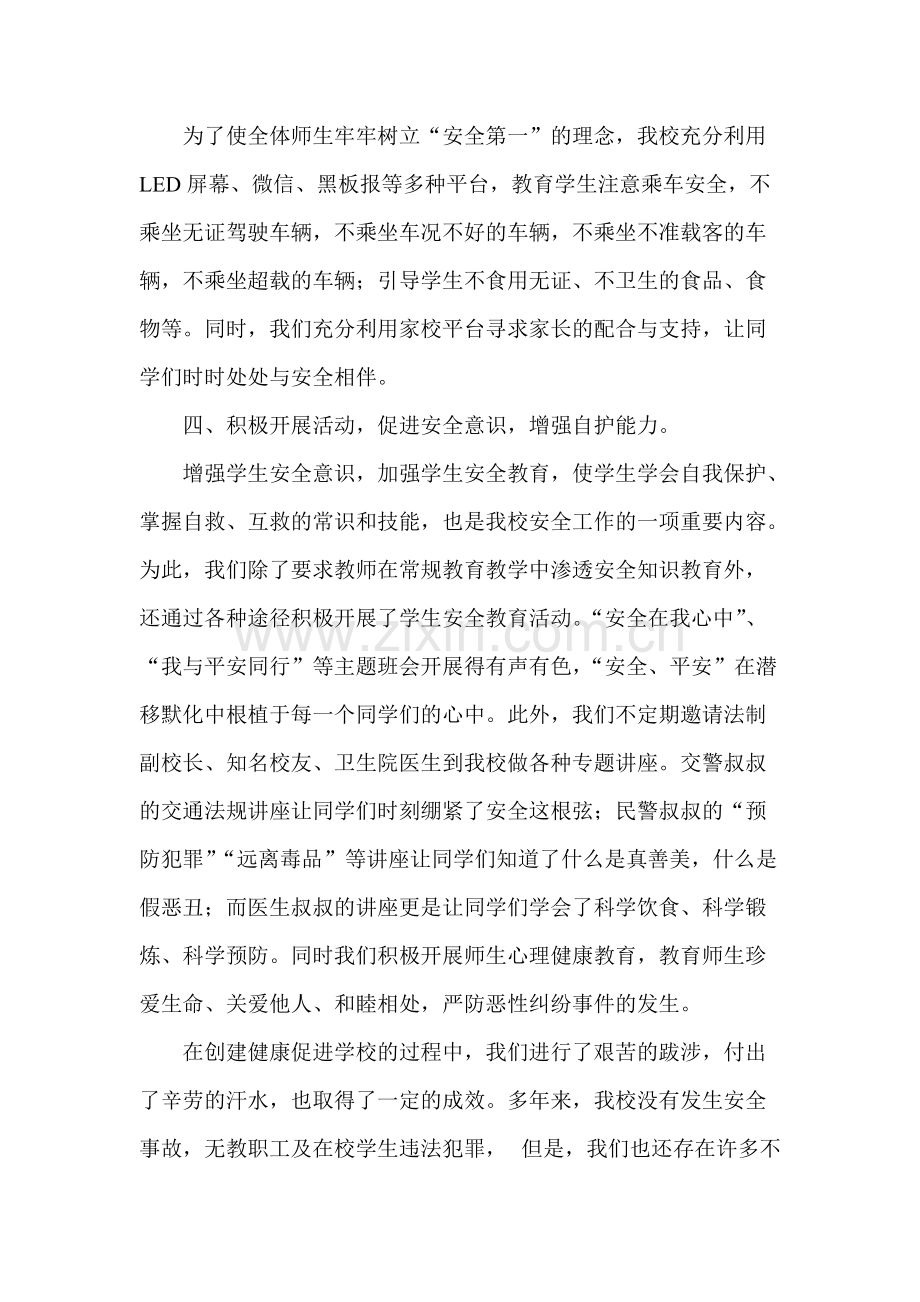 为了使全体师生牢牢树立“安全第一”的理念，我校充分利用LED屏幕、微信、黑板报等多种平台，教育学生注意乘车安全，不乘坐无证驾驶车辆，不乘坐车况不好的车辆，不乘坐不准载客的车辆，不乘坐超载的车辆；引导学生不食用无证、不卫生的食品、食物等。同时，我们充分利用家校平台寻求家长的配合与支持，让同学们时时处处与安全相伴。

四、积极开展活动，促进安全意识，增强自护能力。

增强学生安全意识，加强学生安全教育，使学生学会自我保护、掌握自救、互救的常识和技能，也是我校安全工作的一项重要内容。为此，我们除了要求教师在常规教育教学中渗透安全知识教育外，还通过各种途径积极开展了学生安全教育活动。“安全在我心中”、“我与平安同行”等主题班会开展得有声有色，“安全、平安”在潜移默化中根植于每一个同学们的心中。此外，我们不定期邀请法制副校长、知名校友、卫生院医生到我校做各种专题讲座。交警叔叔的交通法规讲座让同学们时刻绷紧了安全这根弦；民警叔叔的“预防犯罪”“远离毒品”等讲座让同学们知道了什么是真善美，什么是假恶丑；而医生叔叔的讲座更是让同学们学会了科学饮食、科学锻炼、科学预防。同时我们积极开展师生心理健康教育，教育师生珍爱生命、关爱他人、和睦相处，严防恶性纠纷事件的发生。

在创建健康促进学校的过程中，我们进行了艰苦的跋涉，付出了辛劳的汗水，也取得了一定的成效。多年来，我校没有发生安全事故，无教职工及在校学生违法犯罪， 但是，我们也还存在许多不

www.zixin.com.cn